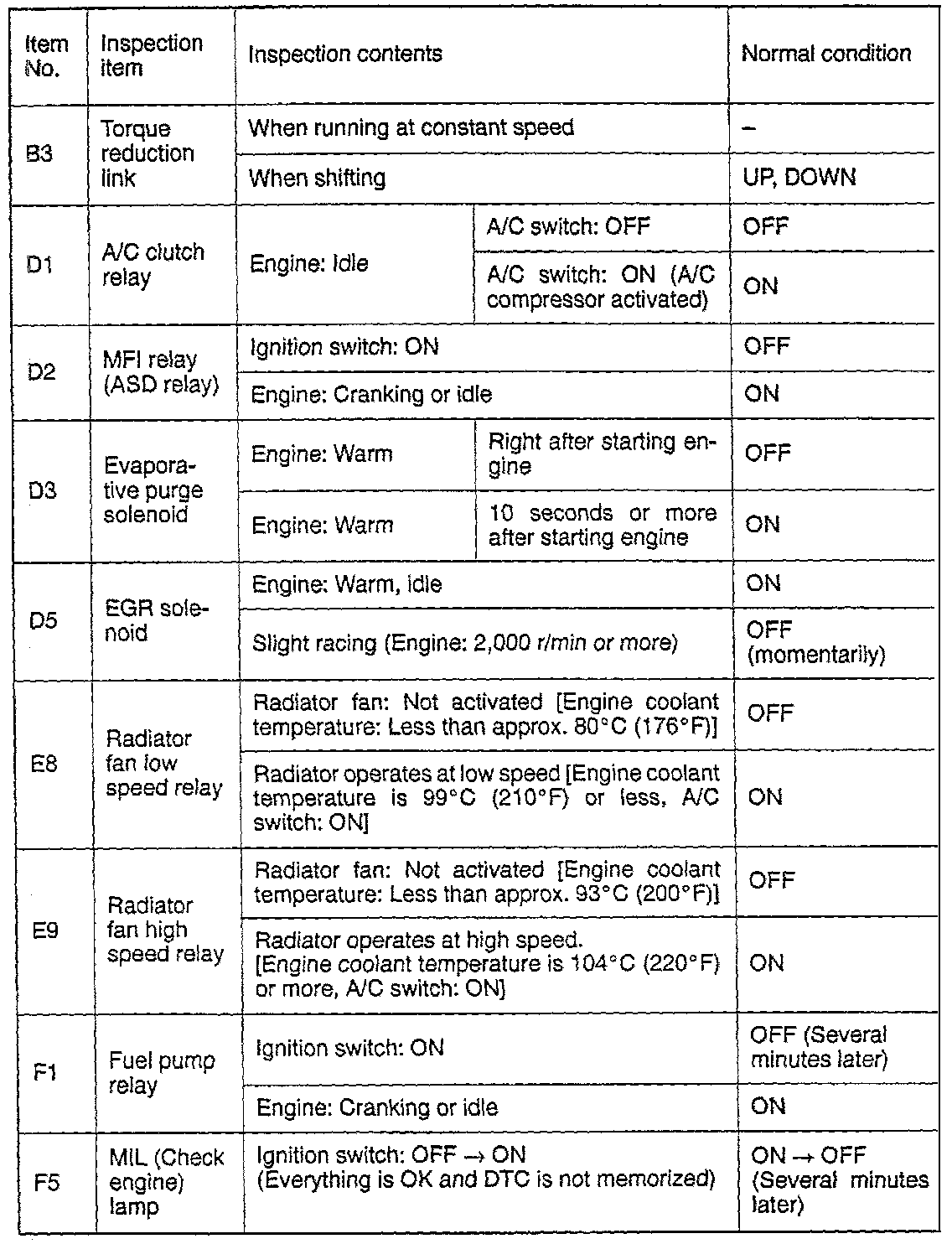 | Item No. | Inspection item | Inspection contents | | Normal condition |
|---|---|---|---|---|
| B3 | Torque reduction link | When running at constant speed | | – |
| | | When shifting | | UP, DOWN |
| D1 | A/C clutch relay | Engine: Idle | A/C switch: OFF | OFF |
| | | | A/C switch: ON (A/C compressor activated) | ON |
| D2 | MFI relay (ASD relay) | Ignition switch: ON | | OFF |
| | | Engine: Cranking or idle | | ON |
| D3 | Evaporative purge solenoid | Engine: Warm | Right after starting engine | OFF |
| | | Engine: Warm | 10 seconds or more after starting engine | ON |
| D5 | EGR solenoid | Engine: Warm, idle | | ON |
| | | Slight racing (Engine: 2,000 r/min or more) | | OFF (momentarily) |
| E8 | Radiator fan low speed relay | Radiator fan: Not activated [Engine coolant temperature: Less than approx. 80°C (176°F)] | | OFF |
| | | Radiator operates at low speed [Engine coolant temperature is 99°C (210°F) or less, A/C switch: ON] | | ON |
| E9 | Radiator fan high speed relay | Radiator fan: Not activated [Engine coolant temperature: Less than approx. 93°C (200°F)] | | OFF |
| | | Radiator operates at high speed. [Engine coolant temperature is 104°C (220°F) or more, A/C switch: ON] | | ON |
| F1 | Fuel pump relay | Ignition switch: ON | | OFF (Several minutes later) |
| | | Engine: Cranking or idle | | ON |
| F5 | MIL (Check engine) lamp | Ignition switch: OFF → ON (Everything is OK and DTC is not memorized) | | ON → OFF (Several minutes later) |